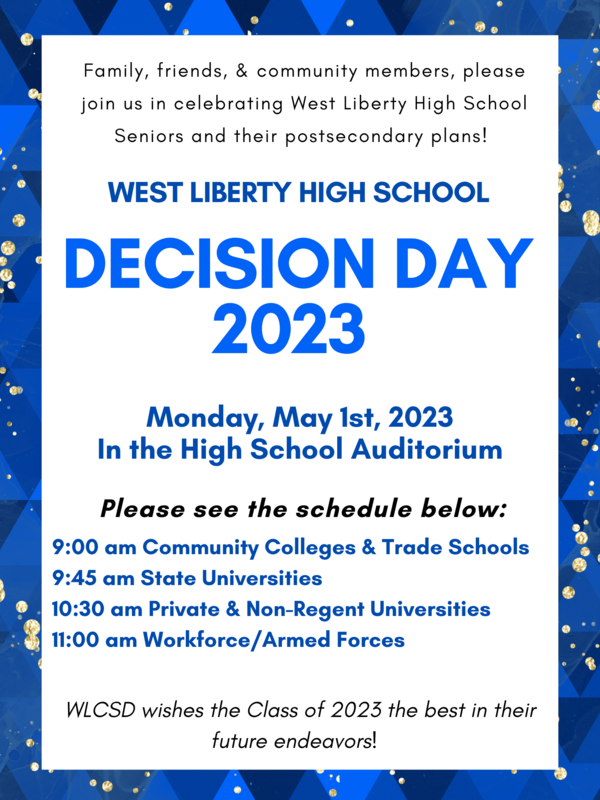 Family, friends, & community members, please join us in celebrating West Liberty High School Seniors and their postsecondary plans!

WEST LIBERTY HIGH SCHOOL

DECISION DAY 2023

Monday, May 1st, 2023
In the High School Auditorium

Please see the schedule below:

9:00 am Community Colleges & Trade Schools
9:45 am State Universities
10:30 am Private & Non-Regent Universities
11:00 am Workforce/Armed Forces

WLCSD wishes the Class of 2023 the best in their future endeavors!